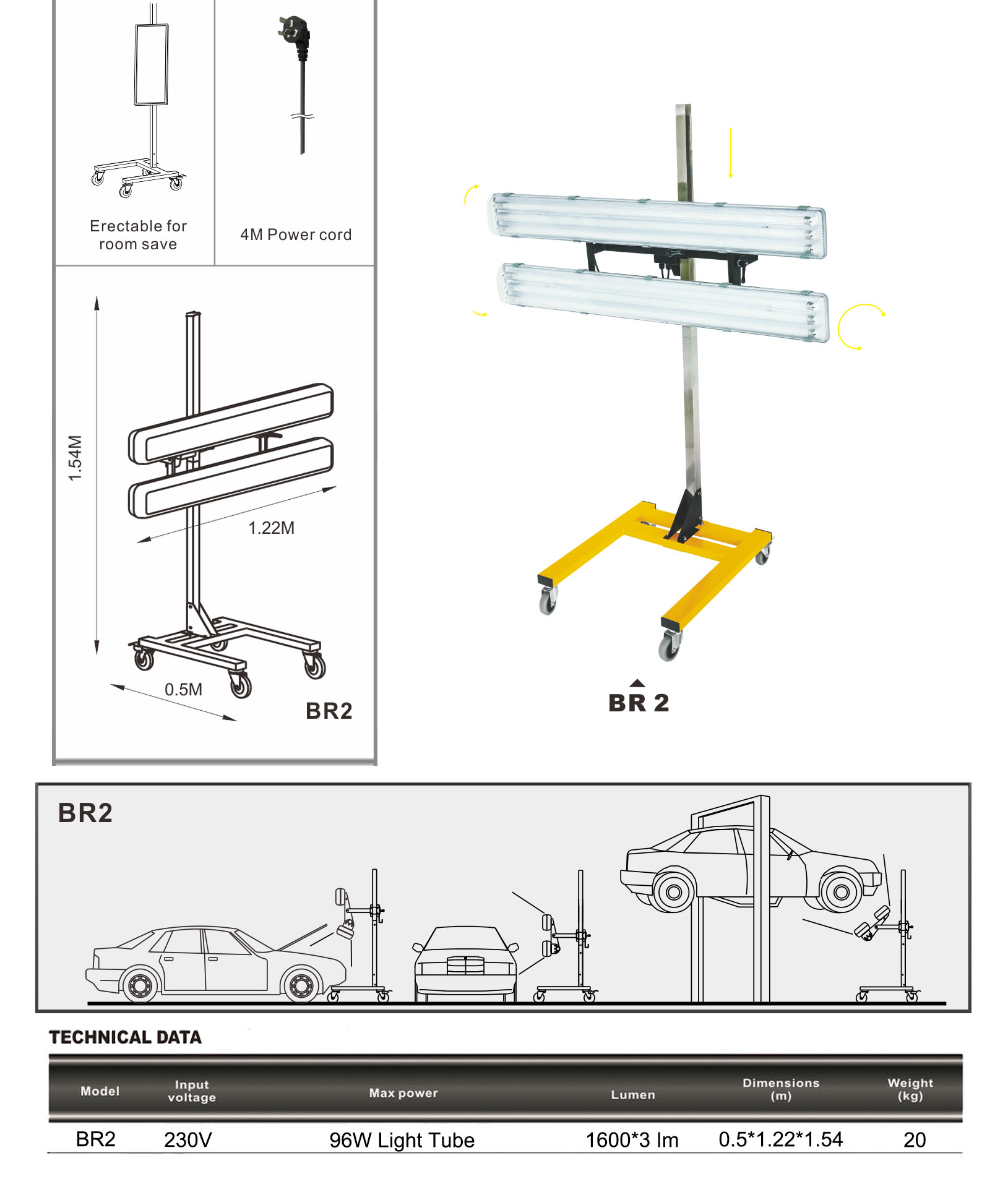 Erectable for room save

4M Power cord

1.54M

1.22M

0.5M

BR2

BR 2

BR2

TECHNICAL DATA

| Model | Input voltage | Max power | Lumen | Dimensions (m) | Weight (kg) |
|---|---|---|---|---|---|
| BR2 | 230V | 96W Light Tube | 1600*3 lm | 0.5*1.22*1.54 | 20 |